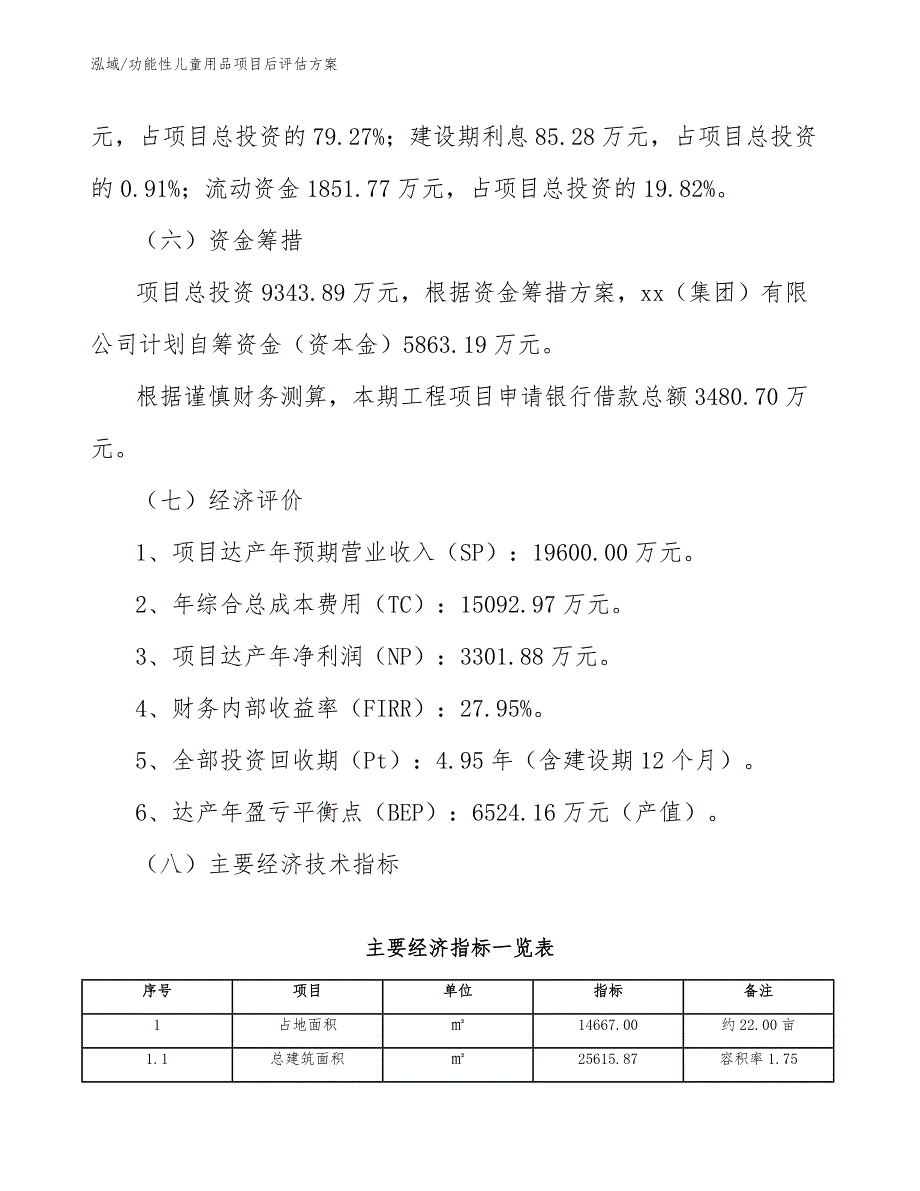 泓域/功能性儿童用品项目后评估方案

元，占项目总投资的 79.27%；建设期利息 85.28 万元，占项目总投资的 0.91%；流动资金 1851.77 万元，占项目总投资的 19.82%。

（六）资金筹措

项目总投资 9343.89 万元，根据资金筹措方案，xx（集团）有限公司计划自筹资金（资本金）5863.19 万元。

根据谨慎财务测算，本期工程项目申请银行借款总额 3480.70 万元。

（七）经济评价

1、项目达产年预期营业收入（SP）：19600.00 万元。

2、年综合总成本费用（TC）：15092.97 万元。

3、项目达产年净利润（NP）：3301.88 万元。

4、财务内部收益率（FIRR）：27.95%。

5、全部投资回收期（Pt）：4.95 年（含建设期 12 个月）。

6、达产年盈亏平衡点（BEP）：6524.16 万元（产值）。

（八）主要经济技术指标

主要经济指标一览表

| 序号 | 项目 | 单位 | 指标 | 备注 |
|---|---|---|---|---|
| 1 | 占地面积 | ㎡ | 14667.00 | 约 22.00 亩 |
| 1.1 | 总建筑面积 | ㎡ | 25615.87 | 容积率 1.75 |